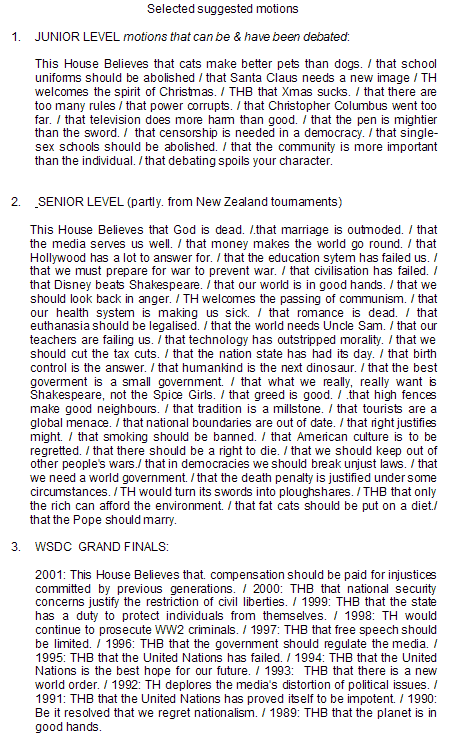 Selected suggested motions

1. JUNIOR LEVEL motions that can be & have been debated:

This House Believes that cats make better pets than dogs. / that school uniforms should be abolished / that Santa Claus needs a new image / TH welcomes the spirit of Christmas. / THB that Xmas sucks. / that there are too many rules / that power corrupts. / that Christopher Columbus went too far. / that television does more harm than good. / that the pen is mightier than the sword. / that censorship is needed in a democracy. / that single-sex schools should be abolished. / that the community is more important than the individual. / that debating spoils your character.

2. SENIOR LEVEL (partly. from New Zealand tournaments)

This House Believes that God is dead. /.that marriage is outmoded. / that the media serves us well. / that money makes the world go round. / that Hollywood has a lot to answer for. / that the education sytem has failed us. / that we must prepare for war to prevent war. / that civilisation has failed. / that Disney beats Shakespeare. / that our world is in good hands. / that we should look back in anger. / TH welcomes the passing of communism. / that our health system is making us sick. / that romance is dead. / that euthanasia should be legalised. / that the world needs Uncle Sam. / that our teachers are failing us. / that technology has outstripped morality. / that we should cut the tax cuts. / that the nation state has had its day. / that birth control is the answer. / that humankind is the next dinosaur. / that the best goverment is a small government. / that what we really, really want is Shakespeare, not the Spice Girls. / that greed is good. / .that high fences make good neighbours. / that tradition is a millstone. / that tourists are a global menace. / that national boundaries are out of date. / that right justifies might. / that smoking should be banned. / that American culture is to be regretted. / that there should be a right to die. / that we should keep out of other people's wars./ that in democracies we should break unjust laws. / that we need a world government. / that the death penalty is justified under some circumstances. / TH would turn its swords into ploughshares. / THB that only the rich can afford the environment. / that fat cats should be put on a diet./ that the Pope should marry.

3. WSDC GRAND FINALS:

2001: This House Believes that. compensation should be paid for injustices committed by previous generations. / 2000: THB that national security concerns justify the restriction of civil liberties. / 1999: THB that the state has a duty to protect individuals from themselves. / 1998: TH would continue to prosecute WW2 criminals. / 1997: THB that free speech should be limited. / 1996: THB that the government should regulate the media. / 1995: THB that the United Nations has failed. / 1994: THB that the United Nations is the best hope for our future. / 1993: THB that there is a new world order. / 1992: TH deplores the media's distortion of political issues. / 1991: THB that the United Nations has proved itself to be impotent. / 1990: Be it resolved that we regret nationalism. / 1989: THB that the planet is in good hands.